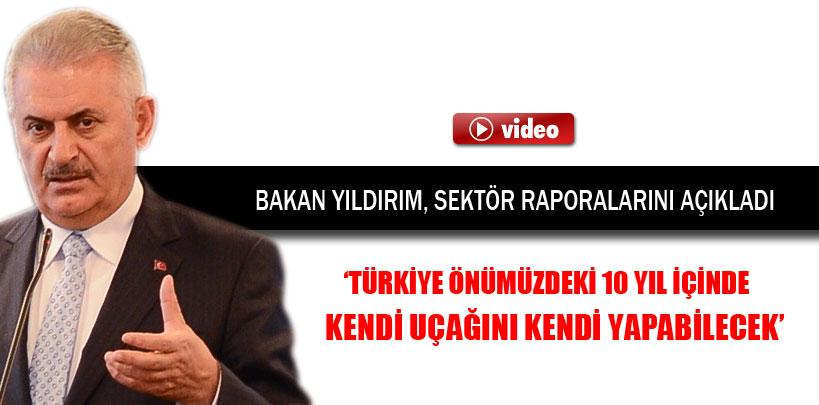 video

BAKAN YILDIRIM, SEKTÖR RAPORALARINI AÇIKLADI

'TÜRKİYE ÖNÜMÜZDEKİ 10 YIL İÇİNDE KENDİ UÇAĞINI KENDİ YAPABİLECEK'